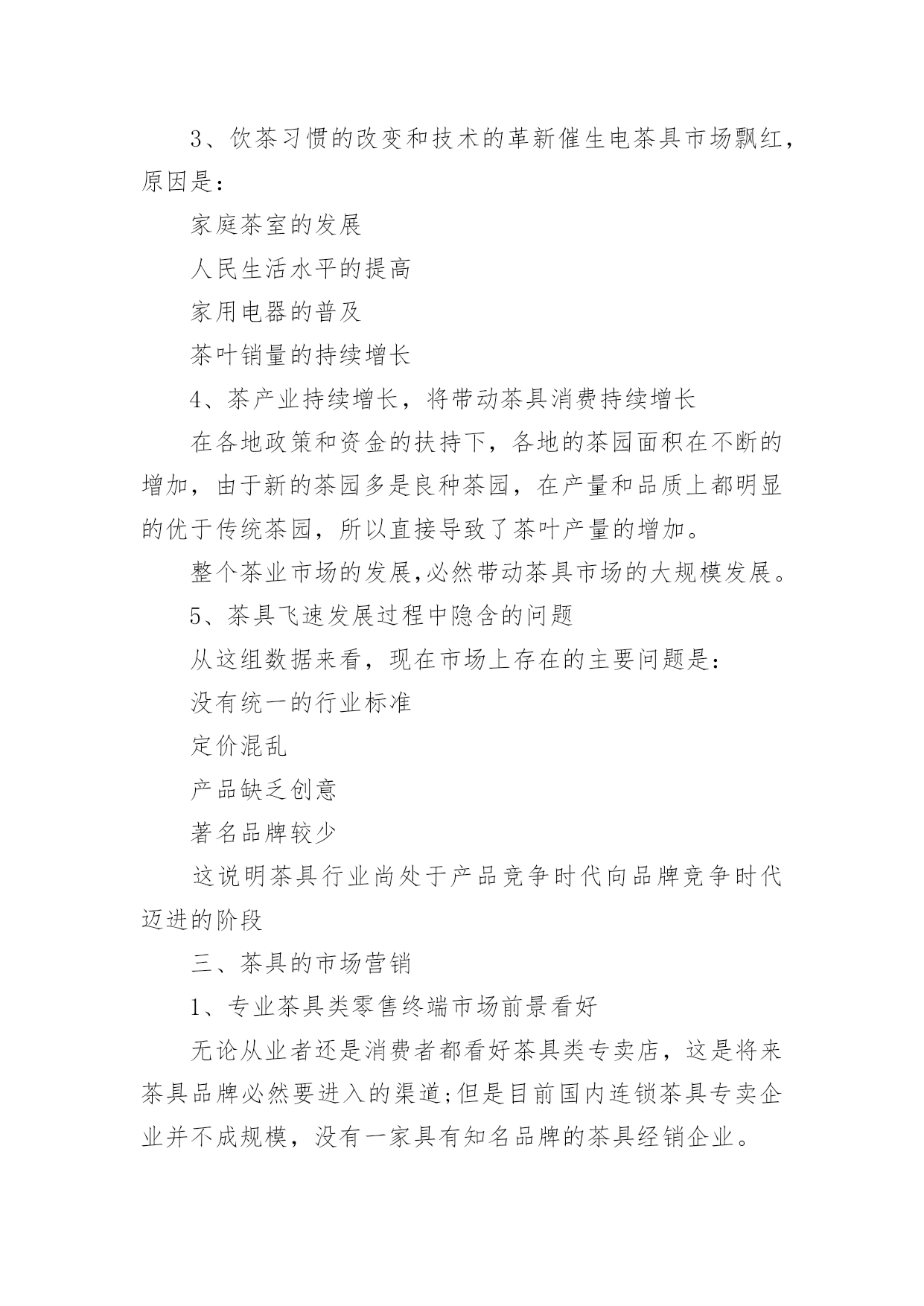 3、饮茶习惯的改变和技术的革新催生电茶具市场飘红，原因是：

家庭茶室的发展

人民生活水平的提高

家用电器的普及

茶叶销量的持续增长

4、茶产业持续增长，将带动茶具消费持续增长

在各地政策和资金的扶持下，各地的茶园面积在不断的增加，由于新的茶园多是良种茶园，在产量和品质上都明显的优于传统茶园，所以直接导致了茶叶产量的增加。

整个茶业市场的发展,必然带动茶具市场的大规模发展。

5、茶具飞速发展过程中隐含的问题

从这组数据来看，现在市场上存在的主要问题是：

没有统一的行业标准

定价混乱

产品缺乏创意

著名品牌较少

这说明茶具行业尚处于产品竞争时代向品牌竞争时代迈进的阶段

三、茶具的市场营销

1、专业茶具类零售终端市场前景看好

无论从业者还是消费者都看好茶具类专卖店，这是将来茶具品牌必然要进入的渠道;但是目前国内连锁茶具专卖企业并不成规模，没有一家具有知名品牌的茶具经销企业。